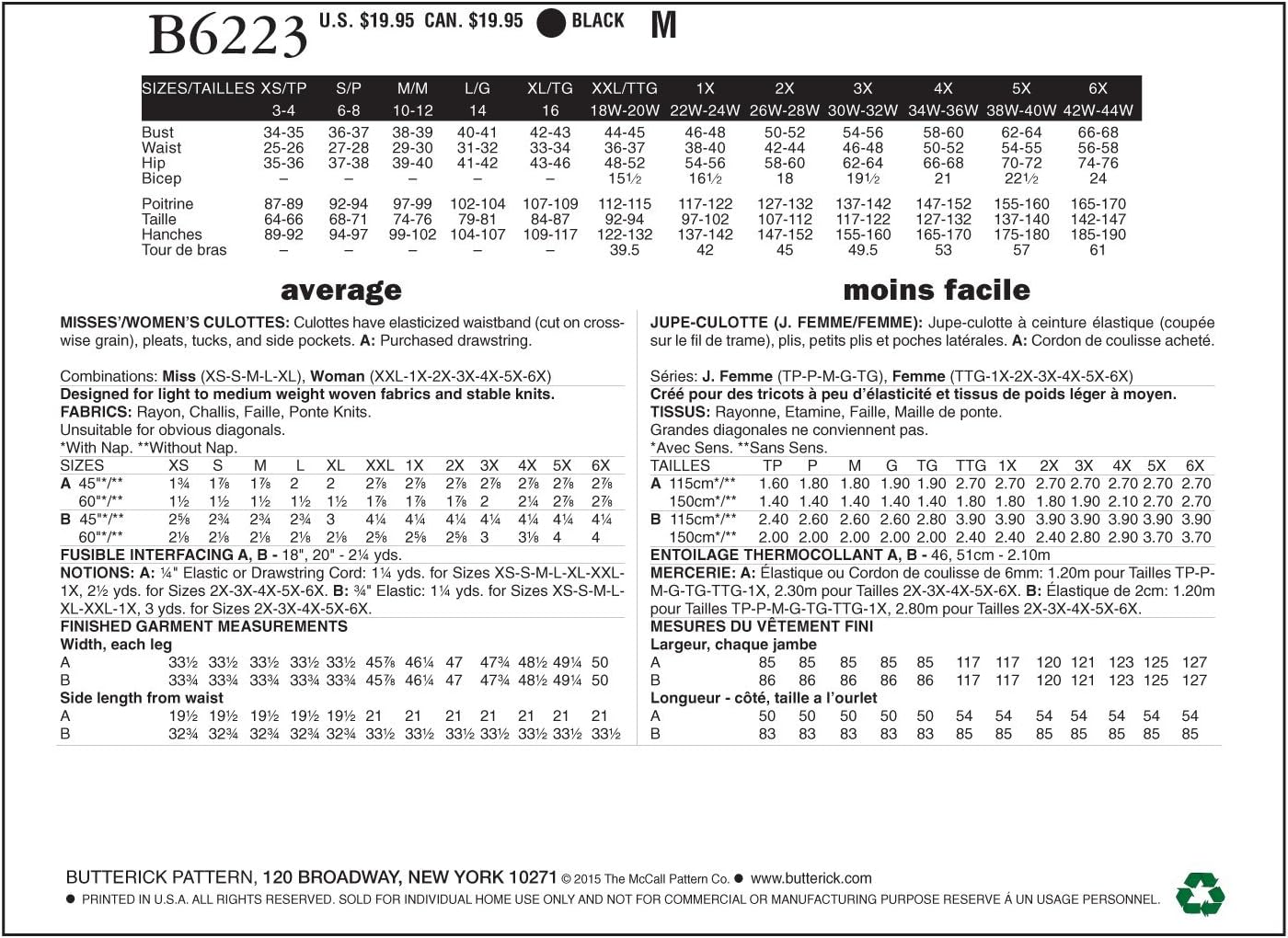 B6223 U.S. $19.95 CAN. $19.95 ● BLACK M

| SIZES/TAILLES | XS/TP | S/P | M/M | L/G | XL/TG | XXL/TTG | 1X | 2X | 3X | 4X | 5X | 6X |
|---|---|---|---|---|---|---|---|---|---|---|---|---|
| | 3-4 | 6-8 | 10-12 | 14 | 16 | 18W-20W | 22W-24W | 26W-28W | 30W-32W | 34W-36W | 38W-40W | 42W-44W |
| Bust | 34-35 | 36-37 | 38-39 | 40-41 | 42-43 | 44-45 | 46-48 | 50-52 | 54-56 | 58-60 | 62-64 | 66-68 |
| Waist | 25-26 | 27-28 | 29-30 | 31-32 | 33-34 | 36-37 | 38-40 | 42-44 | 46-48 | 50-52 | 54-55 | 56-58 |
| Hip | 35-36 | 37-38 | 39-40 | 41-42 | 43-46 | 48-52 | 54-56 | 58-60 | 62-64 | 66-68 | 70-72 | 74-76 |
| Bicep | – | – | – | – | – | 15½ | 16½ | 18 | 19½ | 21 | 22½ | 24 |
| Poitrine | 87-89 | 92-94 | 97-99 | 102-104 | 107-109 | 112-115 | 117-122 | 127-132 | 137-142 | 147-152 | 155-160 | 165-170 |
| Taille | 64-66 | 68-71 | 74-76 | 79-81 | 84-87 | 92-94 | 97-102 | 107-112 | 117-122 | 127-132 | 137-140 | 142-147 |
| Hanches | 89-92 | 94-97 | 99-102 | 104-107 | 109-117 | 122-132 | 137-142 | 147-152 | 155-160 | 165-170 | 175-180 | 185-190 |
| Tour de bras | – | – | – | – | – | 39.5 | 42 | 45 | 49.5 | 53 | 57 | 61 |

average

MISSES'/WOMEN'S CULOTTES: Culottes have elasticized waistband (cut on crosswise grain), pleats, tucks, and side pockets. A: Purchased drawstring.

Combinations: Miss (XS-S-M-L-XL), Woman (XXL-1X-2X-3X-4X-5X-6X)
Designed for light to medium weight woven fabrics and stable knits.
FABRICS: Rayon, Challis, Faille, Ponte Knits.
Unsuitable for obvious diagonals.
*With Nap. **Without Nap.

| SIZES | XS | S | M | L | XL | XXL | 1X | 2X | 3X | 4X | 5X | 6X |
|---|---|---|---|---|---|---|---|---|---|---|---|---|
| A 45"*/** | 1¾ | 1⅞ | 1⅞ | 2 | 2 | 2⅞ | 2⅞ | 2⅞ | 2⅞ | 2⅞ | 2⅞ | 2⅞ |
| 60"*/** | 1½ | 1½ | 1½ | 1½ | 1½ | 1⅞ | 1⅞ | 1⅞ | 2 | 2¼ | 2⅞ | 2⅞ |
| B 45"*/** | 2⅝ | 2¾ | 2¾ | 2¾ | 3 | 4¼ | 4¼ | 4¼ | 4¼ | 4¼ | 4¼ | 4¼ |
| 60"*/** | 2⅛ | 2⅛ | 2⅛ | 2⅛ | 2⅛ | 2⅝ | 2⅝ | 2⅝ | 3 | 3⅛ | 4 | 4 |

FUSIBLE INTERFACING A, B - 18", 20" - 2¼ yds.
NOTIONS: A: ¼" Elastic or Drawstring Cord: 1¼ yds. for Sizes XS-S-M-L-XL-XXL-1X, 2½ yds. for Sizes 2X-3X-4X-5X-6X. B: ¾" Elastic: 1¼ yds. for Sizes XS-S-M-L-XL-XXL-1X, 3 yds. for Sizes 2X-3X-4X-5X-6X.
FINISHED GARMENT MEASUREMENTS
Width, each leg

| A | 33½ | 33½ | 33½ | 33½ | 33½ | 45⅞ | 46¼ | 47 | 47¾ | 48½ | 49¼ | 50 |
|---|---|---|---|---|---|---|---|---|---|---|---|---|
| B | 33¾ | 33¾ | 33¾ | 33¾ | 33¾ | 45⅞ | 46¼ | 47 | 47¾ | 48½ | 49¼ | 50 |

Side length from waist

| A | 19½ | 19½ | 19½ | 19½ | 19½ | 21 | 21 | 21 | 21 | 21 | 21 | 21 |
|---|---|---|---|---|---|---|---|---|---|---|---|---|
| B | 32¾ | 32¾ | 32¾ | 32¾ | 32¾ | 33½ | 33½ | 33½ | 33½ | 33½ | 33½ | 33½ |

moins facile

JUPE-CULOTTE (J. FEMME/FEMME): Jupe-culotte à ceinture élastique (coupée sur le fil de trame), plis, petits plis et poches latérales. A: Cordon de coulisse acheté.

Séries: J. Femme (TP-P-M-G-TG), Femme (TTG-1X-2X-3X-4X-5X-6X)
Créé pour des tricots à peu d'élasticité et tissus de poids léger à moyen.
TISSUS: Rayonne, Etamine, Faille, Maille de ponte.
Grandes diagonales ne conviennent pas.
*Avec Sens. **Sans Sens.

| TAILLES | TP | P | M | G | TG | TTG | 1X | 2X | 3X | 4X | 5X | 6X |
|---|---|---|---|---|---|---|---|---|---|---|---|---|
| A 115cm*/** | 1.60 | 1.80 | 1.80 | 1.90 | 1.90 | 2.70 | 2.70 | 2.70 | 2.70 | 2.70 | 2.70 | 2.70 |
| 150cm*/** | 1.40 | 1.40 | 1.40 | 1.40 | 1.40 | 1.80 | 1.80 | 1.80 | 1.90 | 2.10 | 2.70 | 2.70 |
| B 115cm*/** | 2.40 | 2.60 | 2.60 | 2.60 | 2.80 | 3.90 | 3.90 | 3.90 | 3.90 | 3.90 | 3.90 | 3.90 |
| 150cm*/** | 2.00 | 2.00 | 2.00 | 2.00 | 2.00 | 2.40 | 2.40 | 2.40 | 2.80 | 2.90 | 3.70 | 3.70 |

ENTOILAGE THERMOCOLLANT A, B - 46, 51cm - 2.10m
MERCERIE: A: Élastique ou Cordon de coulisse de 6mm: 1.20m pour Tailles TP-P-M-G-TG-TTG-1X, 2.30m pour Tailles 2X-3X-4X-5X-6X. B: Élastique de 2cm: 1.20m pour Tailles TP-P-M-G-TG-TTG-1X, 2.80m pour Tailles 2X-3X-4X-5X-6X.
MESURES DU VÊTEMENT FINI
Largeur, chaque jambe

| A | 85 | 85 | 85 | 85 | 85 | 117 | 117 | 120 | 121 | 123 | 125 | 127 |
|---|---|---|---|---|---|---|---|---|---|---|---|---|
| B | 86 | 86 | 86 | 86 | 86 | 117 | 117 | 120 | 121 | 123 | 125 | 127 |

Longueur - côté, taille a l'ourlet

| A | 50 | 50 | 50 | 50 | 50 | 54 | 54 | 54 | 54 | 54 | 54 | 54 |
|---|---|---|---|---|---|---|---|---|---|---|---|---|
| B | 83 | 83 | 83 | 83 | 83 | 85 | 85 | 85 | 85 | 85 | 85 | 85 |

BUTTERICK PATTERN, 120 BROADWAY, NEW YORK 10271 © 2015 The McCall Pattern Co. ● www.butterick.com
● PRINTED IN U.S.A. ALL RIGHTS RESERVED. SOLD FOR INDIVIDUAL HOME USE ONLY AND NOT FOR COMMERCIAL OR MANUFACTURING PURPOSE RESERVE À UN USAGE PERSONNEL.